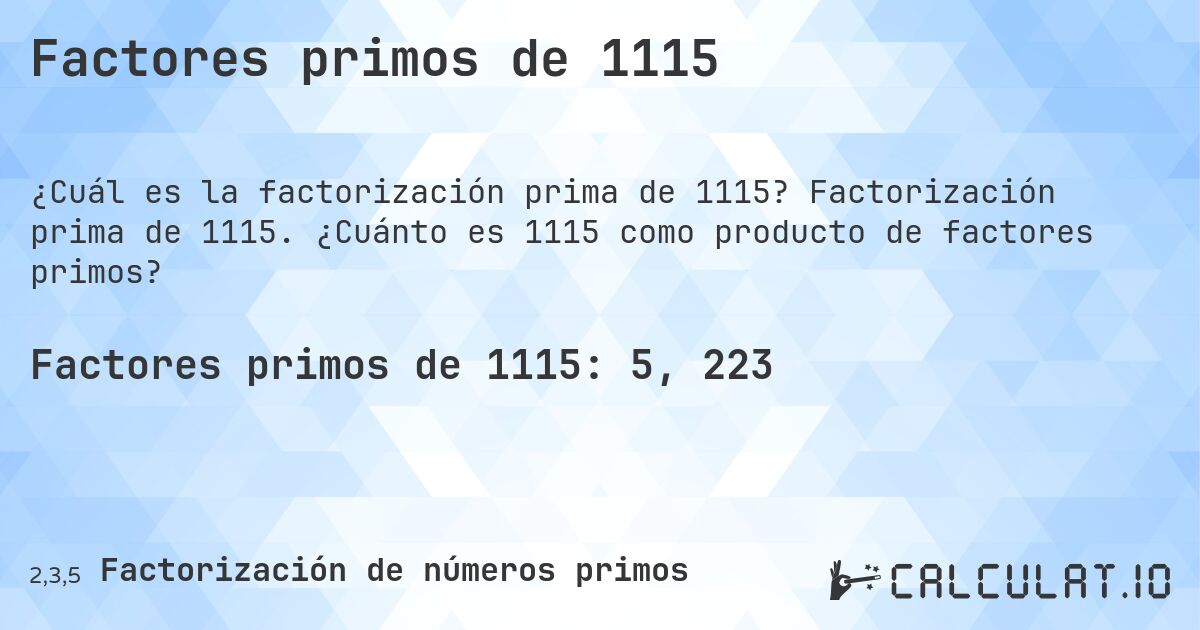 Factores primos de 1115

¿Cuál es la factorización prima de 1115? Factorización prima de 1115. ¿Cuánto es 1115 como producto de factores primos?

Factores primos de 1115: 5, 223

2,3,5 Factorización de números primos

CALCULAT.IO